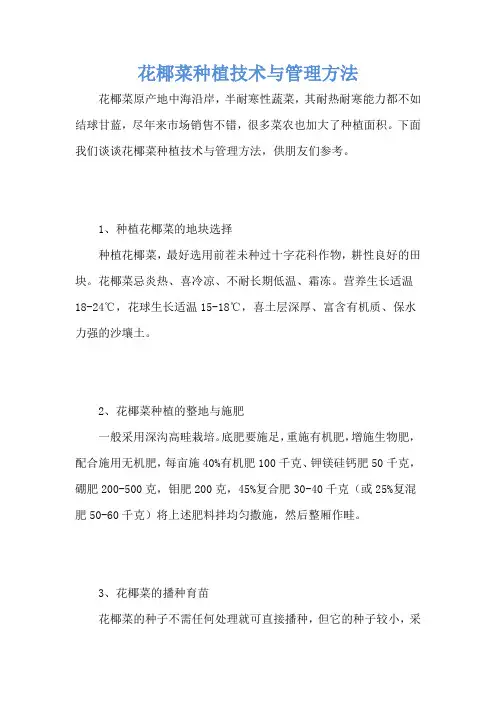 花椰菜种植技术与管理方法

花椰菜原产地中海沿岸，半耐寒性蔬菜，其耐热耐寒能力都不如结球甘蓝，尽年来市场销售不错，很多菜农也加大了种植面积。下面我们谈谈花椰菜种植技术与管理方法，供朋友们参考。

1、种植花椰菜的地块选择

种植花椰菜，最好选用前茬未种过十字花科作物，耕性良好的田块。花椰菜忌炎热、喜冷凉、不耐长期低温、霜冻。营养生长适温18-24℃，花球生长适温15-18℃，喜土层深厚、富含有机质、保水力强的沙壤土。

2、花椰菜种植的整地与施肥

一般采用深沟高畦栽培。底肥要施足，重施有机肥，增施生物肥，配合施用无机肥，每亩施40%有机肥100千克、钾镁硅钙肥50千克，硼肥200-500克，钼肥200克，45%复合肥30-40千克（或25%复混肥50-60千克）将上述肥料拌均匀撒施，然后整厢作畦。

3、花椰菜的播种育苗

花椰菜的种子不需任何处理就可直接播种，但它的种子较小，采